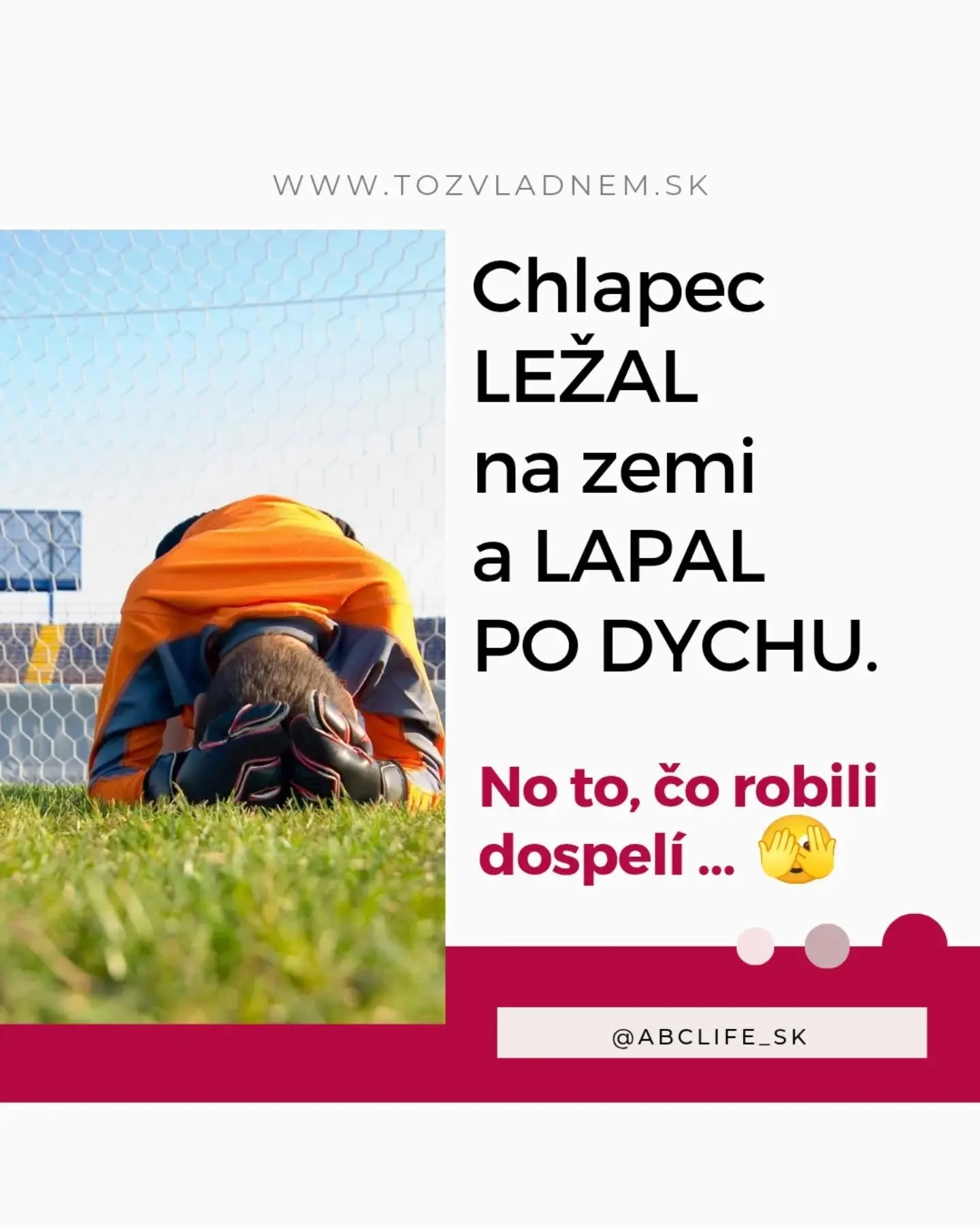 WWW.TOZVLADNEM.SK

Chlapec LEŽAL na zemi a LAPAL PO DYCHU.

No to, čo robili dospelí ... 🫣

@ABCLIFE_SK